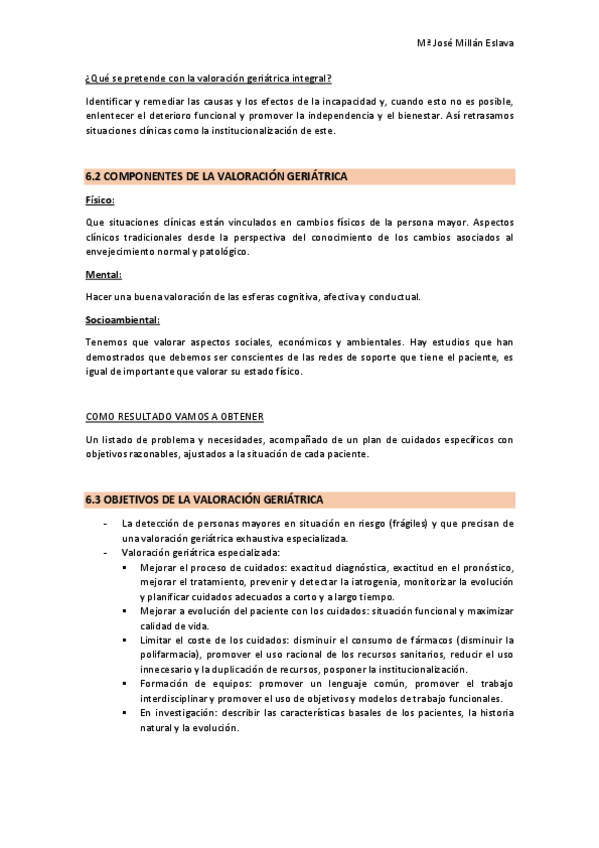 Mª José Millán Eslava

¿Qué se pretende con la valoración geriátrica integral?

Identificar y remediar las causas y los efectos de la incapacidad y, cuando esto no es posible, enlentecer el deterioro funcional y promover la independencia y el bienestar. Así retrasamos situaciones clínicas como la institucionalización de este.

6.2 COMPONENTES DE LA VALORACIÓN GERIÁTRICA

Físico:

Que situaciones clínicas están vinculados en cambios físicos de la persona mayor. Aspectos clínicos tradicionales desde la perspectiva del conocimiento de los cambios asociados al envejecimiento normal y patológico.

Mental:

Hacer una buena valoración de las esferas cognitiva, afectiva y conductual.

Socioambiental:

Tenemos que valorar aspectos sociales, económicos y ambientales. Hay estudios que han demostrados que debemos ser conscientes de las redes de soporte que tiene el paciente, es igual de importante que valorar su estado físico.

COMO RESULTADO VAMOS A OBTENER

Un listado de problema y necesidades, acompañado de un plan de cuidados específicos con objetivos razonables, ajustados a la situación de cada paciente.

6.3 OBJETIVOS DE LA VALORACIÓN GERIÁTRICA

- La detección de personas mayores en situación en riesgo (frágiles) y que precisan de una valoración geriátrica exhaustiva especializada.
- Valoración geriátrica especializada:
  ▪ Mejorar el proceso de cuidados: exactitud diagnóstica, exactitud en el pronóstico, mejorar el tratamiento, prevenir y detectar la iatrogenia, monitorizar la evolución y planificar cuidados adecuados a corto y a largo tiempo.
  ▪ Mejorar a evolución del paciente con los cuidados: situación funcional y maximizar calidad de vida.
  ▪ Limitar el coste de los cuidados: disminuir el consumo de fármacos (disminuir la polifarmacia), promover el uso racional de los recursos sanitarios, reducir el uso innecesario y la duplicación de recursos, posponer la institucionalización.
  ▪ Formación de equipos: promover un lenguaje común, promover el trabajo interdisciplinar y promover el uso de objetivos y modelos de trabajo funcionales.
  ▪ En investigación: describir las características basales de los pacientes, la historia natural y la evolución.